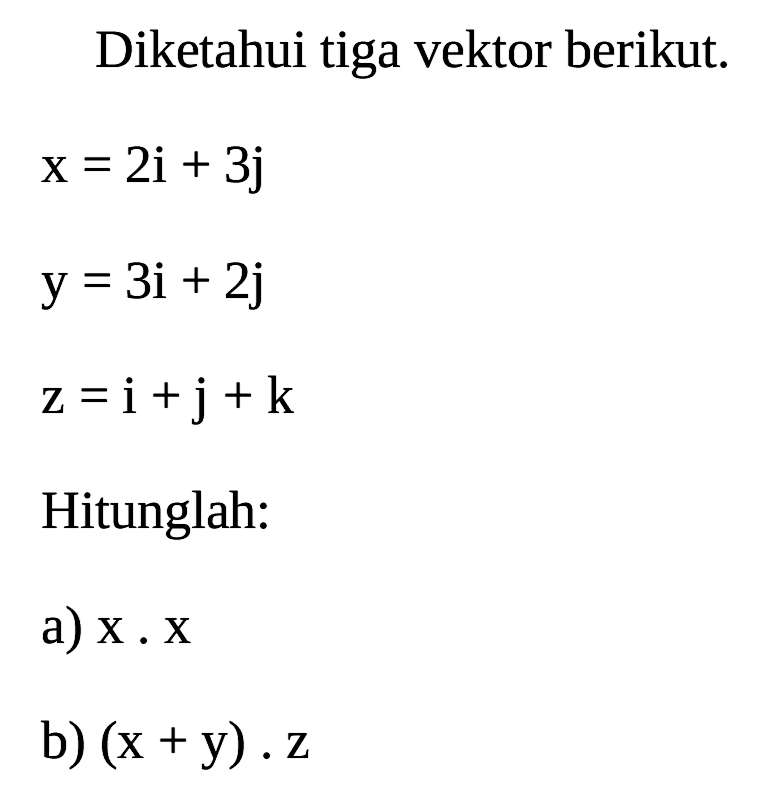 Diketahui tiga vektor berikut.

$x = 2i + 3j$

$y = 3i + 2j$

$z = i + j + k$

Hitunglah:

a) $x . x$

b) $(x + y) . z$